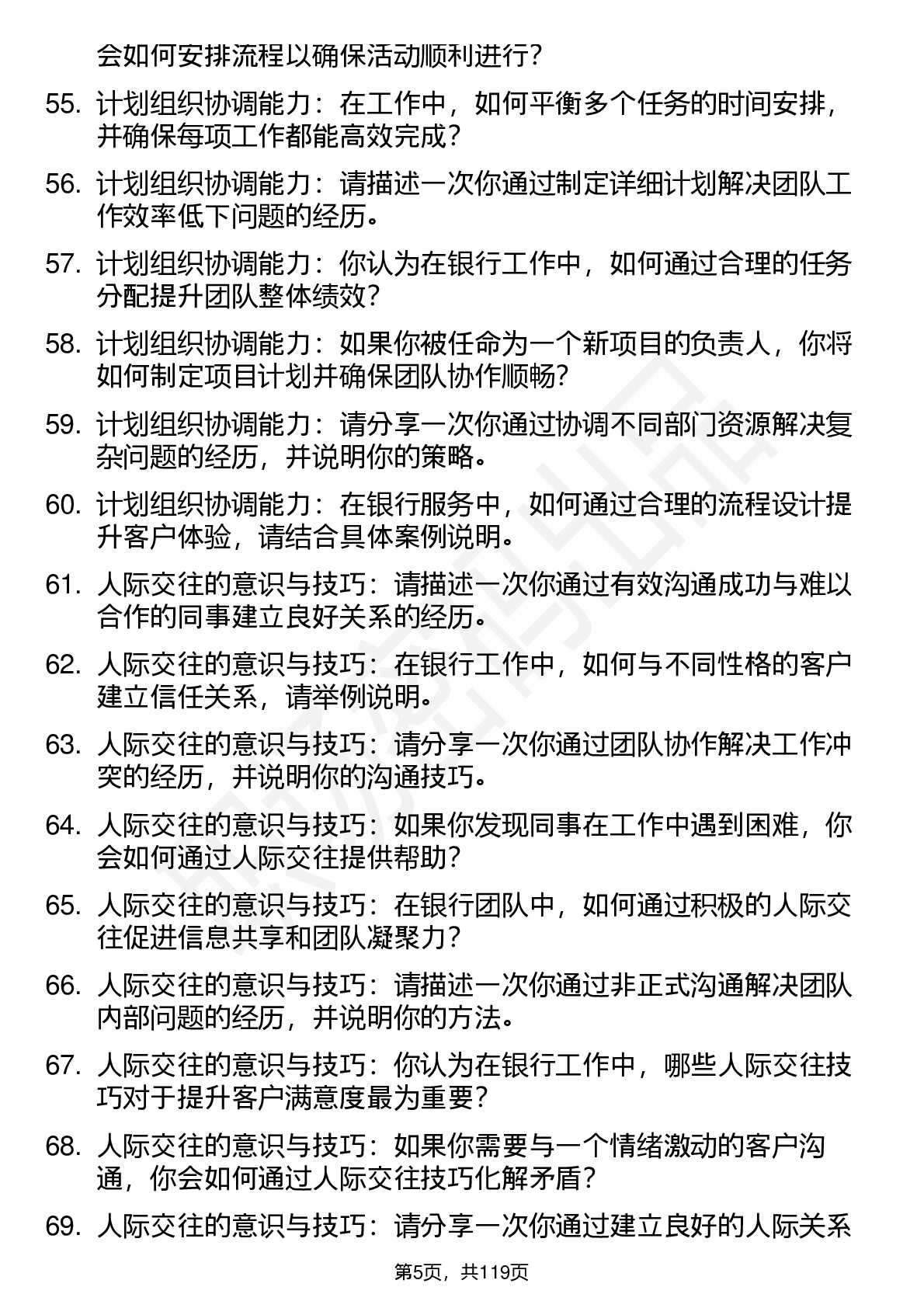 会如何安排流程以确保活动顺利进行？

55. 计划组织协调能力：在工作中，如何平衡多个任务的时间安排，并确保每项工作都能高效完成？

56. 计划组织协调能力：请描述一次你通过制定详细计划解决团队工作效率低下问题的经历。

57. 计划组织协调能力：你认为在银行工作中，如何通过合理的任务分配提升团队整体绩效？

58. 计划组织协调能力：如果你被任命为一个新项目的负责人，你将如何制定项目计划并确保团队协作顺畅？

59. 计划组织协调能力：请分享一次你通过协调不同部门资源解决复杂问题的经历，并说明你的策略。

60. 计划组织协调能力：在银行服务中，如何通过合理的流程设计提升客户体验，请结合具体案例说明。

61. 人际交往的意识与技巧：请描述一次你通过有效沟通成功与难以合作的同事建立良好关系的经历。

62. 人际交往的意识与技巧：在银行工作中，如何与不同性格的客户建立信任关系，请举例说明。

63. 人际交往的意识与技巧：请分享一次你通过团队协作解决工作冲突的经历，并说明你的沟通技巧。

64. 人际交往的意识与技巧：如果你发现同事在工作中遇到困难，你会如何通过人际交往提供帮助？

65. 人际交往的意识与技巧：在银行团队中，如何通过积极的人际交往促进信息共享和团队凝聚力？

66. 人际交往的意识与技巧：请描述一次你通过非正式沟通解决团队内部问题的经历，并说明你的方法。

67. 人际交往的意识与技巧：你认为在银行工作中，哪些人际交往技巧对于提升客户满意度最为重要？

68. 人际交往的意识与技巧：如果你需要与一个情绪激动的客户沟通，你会如何通过人际交往技巧化解矛盾？

69. 人际交往的意识与技巧：请分享一次你通过建立良好的人际关系

第5页，共119页